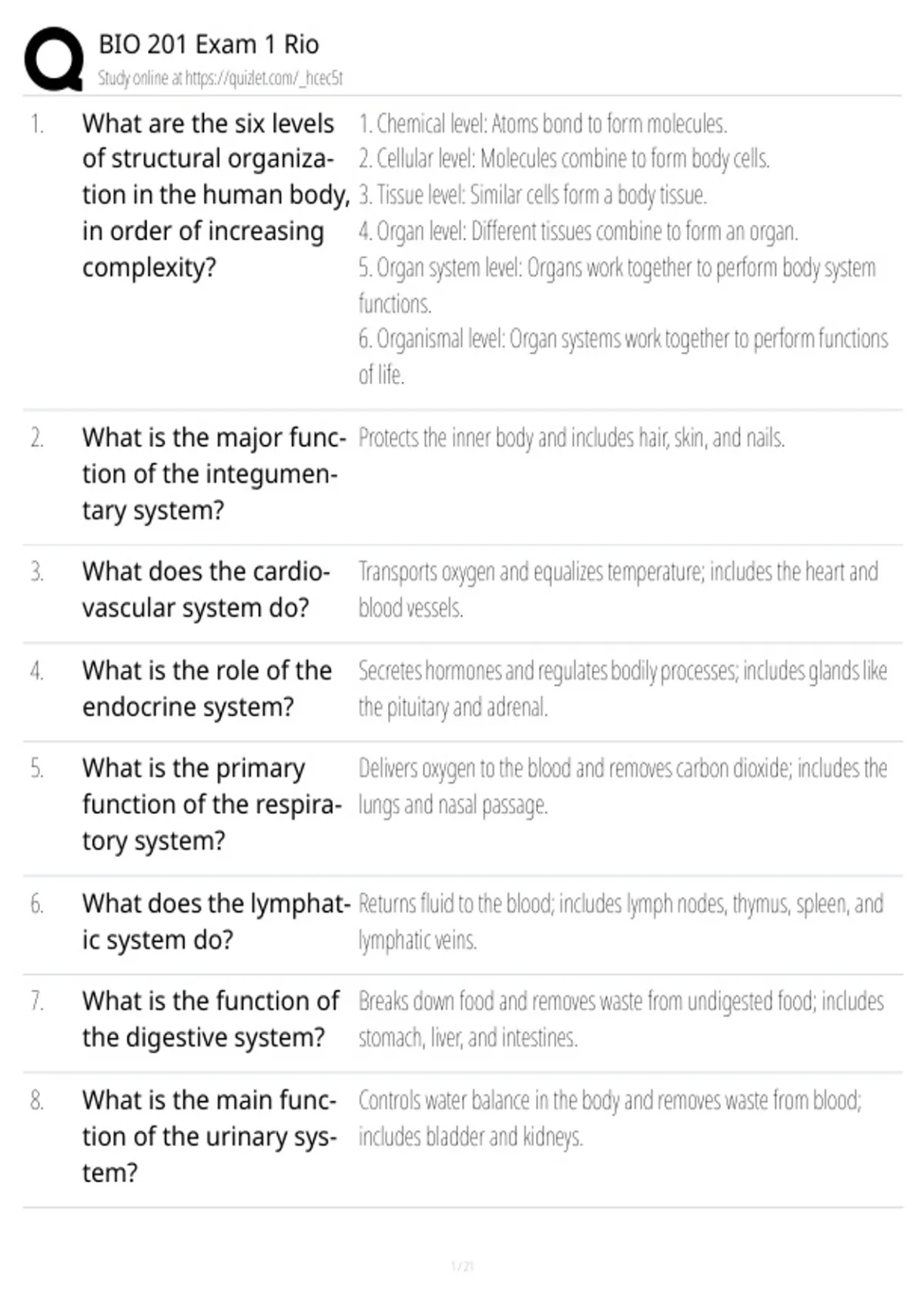 BIO 201 Exam 1 Rio
Study online at https://quizlet.com/_hcec5t

1. What are the six levels of structural organization in the human body, in order of increasing complexity?

1. Chemical level: Atoms bond to form molecules.
2. Cellular level: Molecules combine to form body cells.
3. Tissue level: Similar cells form a body tissue.
4. Organ level: Different tissues combine to form an organ.
5. Organ system level: Organs work together to perform body system functions.
6. Organismal level: Organ systems work together to perform functions of life.

2. What is the major function of the integumentary system?

Protects the inner body and includes hair, skin, and nails.

3. What does the cardiovascular system do?

Transports oxygen and equalizes temperature; includes the heart and blood vessels.

4. What is the role of the endocrine system?

Secretes hormones and regulates bodily processes; includes glands like the pituitary and adrenal.

5. What is the primary function of the respiratory system?

Delivers oxygen to the blood and removes carbon dioxide; includes the lungs and nasal passage.

6. What does the lymphatic system do?

Returns fluid to the blood; includes lymph nodes, thymus, spleen, and lymphatic veins.

7. What is the function of the digestive system?

Breaks down food and removes waste from undigested food; includes stomach, liver, and intestines.

8. What is the main function of the urinary system?

Controls water balance in the body and removes waste from blood; includes bladder and kidneys.

1 / 21